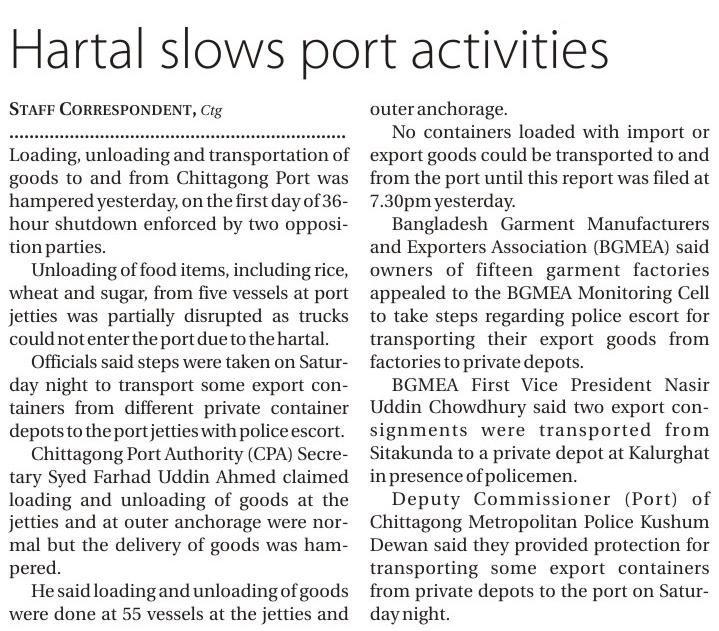 Hartal slows port activities

STAFF CORRESPONDENT, Ctg

Loading, unloading and transportation of goods to and from Chittagong Port was hampered yesterday, on the first day of 36-hour shutdown enforced by two opposition parties.

Unloading of food items, including rice, wheat and sugar, from five vessels at port jetties was partially disrupted as trucks could not enter the port due to the hartal.

Officials said steps were taken on Saturday night to transport some export containers from different private container depots to the port jetties with police escort.

Chittagong Port Authority (CPA) Secretary Syed Farhad Uddin Ahmed claimed loading and unloading of goods at the jetties and at outer anchorage were normal but the delivery of goods was hampered.

He said loading and unloading of goods were done at 55 vessels at the jetties and outer anchorage.

No containers loaded with import or export goods could be transported to and from the port until this report was filed at 7.30pm yesterday.

Bangladesh Garment Manufacturers and Exporters Association (BGMEA) said owners of fifteen garment factories appealed to the BGMEA Monitoring Cell to take steps regarding police escort for transporting their export goods from factories to private depots.

BGMEA First Vice President Nasir Uddin Chowdhury said two export consignments were transported from Sitakunda to a private depot at Kalurghat in presence of policemen.

Deputy Commissioner (Port) of Chittagong Metropolitan Police Kushum Dewan said they provided protection for transporting some export containers from private depots to the port on Saturday night.